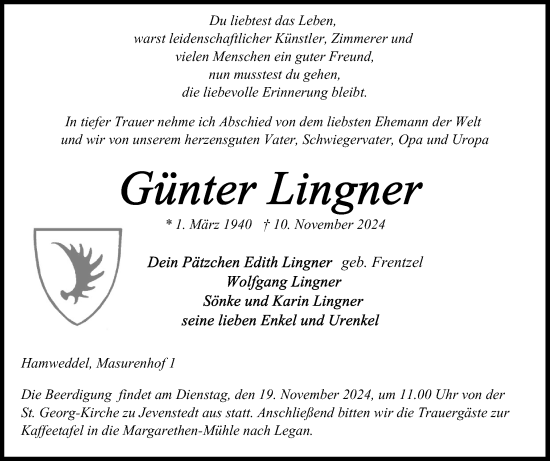 Du liebtest das Leben,
warst leidenschaftlicher Künstler, Zimmerer und
vielen Menschen ein guter Freund,
nun musstest du gehen,
die liebevolle Erinnerung bleibt.

In tiefer Trauer nehme ich Abschied von dem liebsten Ehemann der Welt
und wir von unserem herzensguten Vater, Schwiegervater, Opa und Uropa

Günter Lingner

* 1. März 1940 † 10. November 2024

Dein Pätzchen Edith Lingner geb. Frentzel
Wolfgang Lingner
Sönke und Karin Lingner
seine lieben Enkel und Urenkel

Hamweddel, Masurenhof 1

Die Beerdigung findet am Dienstag, den 19. November 2024, um 11.00 Uhr von der St. Georg-Kirche zu Jevenstedt aus statt. Anschließend bitten wir die Trauergäste zur Kaffeetafel in die Margarethen-Mühle nach Legan.